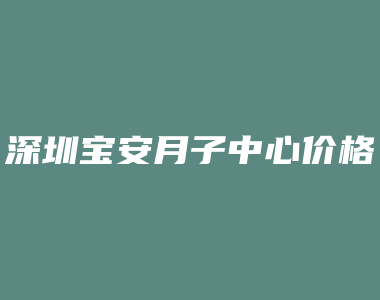 深圳宝安月子中心价格